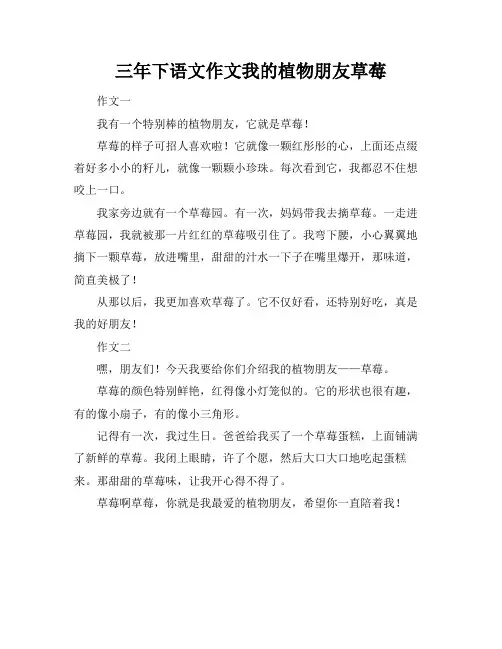 三年下语文作文我的植物朋友草莓

作文一

我有一个特别棒的植物朋友，它就是草莓！

草莓的样子可招人喜欢啦！它就像一颗红彤彤的心，上面还点缀着好多小小的籽儿，就像一颗颗小珍珠。每次看到它，我都忍不住想咬上一口。

我家旁边就有一个草莓园。有一次，妈妈带我去摘草莓。一走进草莓园，我就被那一片红红的草莓吸引住了。我弯下腰，小心翼翼地摘下一颗草莓，放进嘴里，甜甜的汁水一下子在嘴里爆开，那味道，简直美极了！

从那以后，我更加喜欢草莓了。它不仅好看，还特别好吃，真是我的好朋友！

作文二

嘿，朋友们！今天我要给你们介绍我的植物朋友——草莓。

草莓的颜色特别鲜艳，红得像小灯笼似的。它的形状也很有趣，有的像小扇子，有的像小三角形。

记得有一次，我过生日。爸爸给我买了一个草莓蛋糕，上面铺满了新鲜的草莓。我闭上眼睛，许了个愿，然后大口大口地吃起蛋糕来。那甜甜的草莓味，让我开心得不得了。

草莓啊草莓，你就是我最爱的植物朋友，希望你一直陪着我！